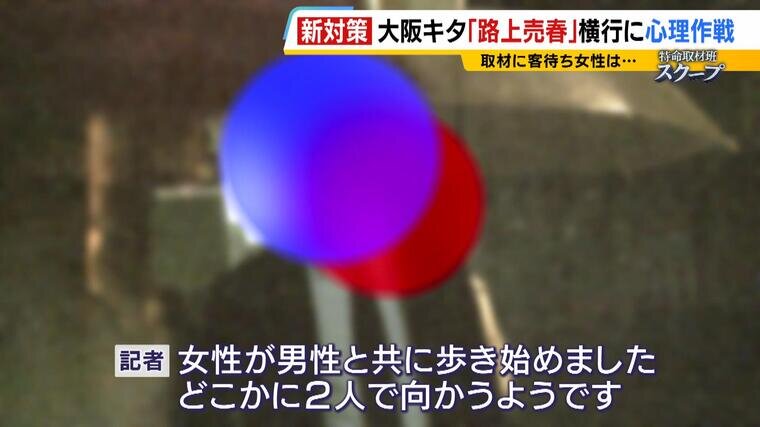 新対策 大阪キタ「路上売春」横行に心理作戦

取材に客待ち女性は…

特命取材班 スクープ

記者 女性が男性と共に歩き始めました どこかに2人で向かうようです